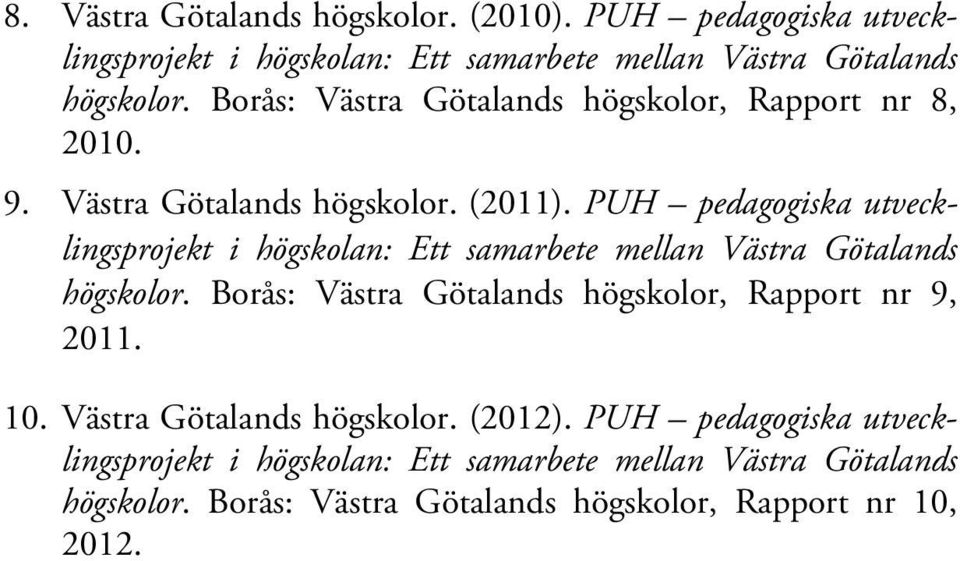 8. Västra Götalands högskolor. (2010). PUH – pedagogiska utvecklingsprojekt i högskolan: Ett samarbete mellan Västra Götalands högskolor. Borås: Västra Götalands högskolor, Rapport nr 8, 2010.

9. Västra Götalands högskolor. (2011). PUH – pedagogiska utvecklingsprojekt i högskolan: Ett samarbete mellan Västra Götalands högskolor. Borås: Västra Götalands högskolor, Rapport nr 9, 2011.

10. Västra Götalands högskolor. (2012). PUH – pedagogiska utvecklingsprojekt i högskolan: Ett samarbete mellan Västra Götalands högskolor. Borås: Västra Götalands högskolor, Rapport nr 10, 2012.